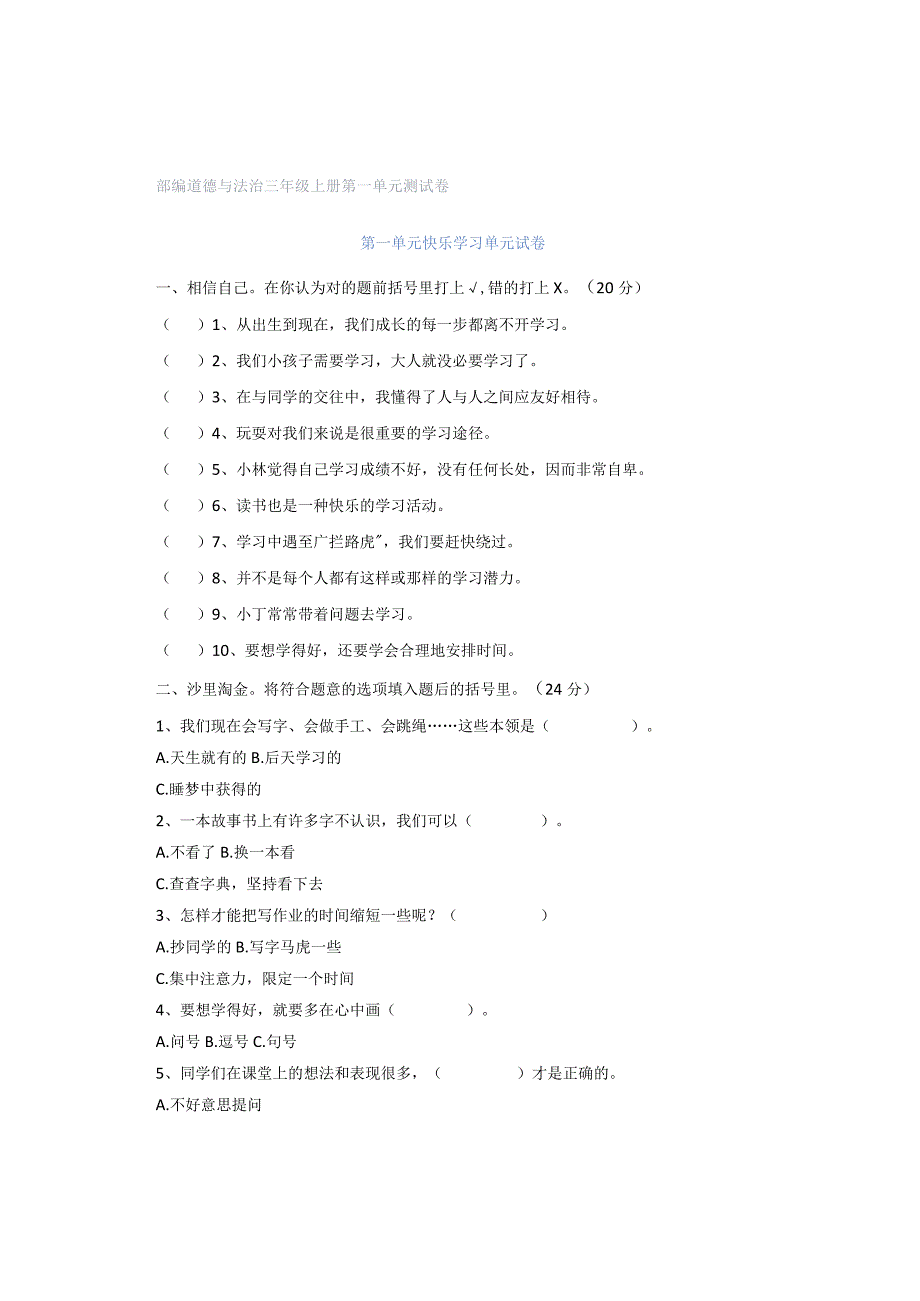 部编道德与法治三年级上册第一单元测试卷

第一单元快乐学习单元试卷

一、相信自己。在你认为对的题前括号里打上√,错的打上X。（20分）

（ ）1、从出生到现在，我们成长的每一步都离不开学习。

（ ）2、我们小孩子需要学习，大人就没必要学习了。

（ ）3、在与同学的交往中，我懂得了人与人之间应友好相待。

（ ）4、玩耍对我们来说是很重要的学习途径。

（ ）5、小林觉得自己学习成绩不好，没有任何长处，因而非常自卑。

（ ）6、读书也是一种快乐的学习活动。

（ ）7、学习中遇至广拦路虎"，我们要赶快绕过。

（ ）8、并不是每个人都有这样或那样的学习潜力。

（ ）9、小丁常常带着问题去学习。

（ ）10、要想学得好，还要学会合理地安排时间。

二、沙里淘金。将符合题意的选项填入题后的括号里。（24分）

1、我们现在会写字、会做手工、会跳绳……这些本领是（ ）。

A.天生就有的 B.后天学习的

C.睡梦中获得的

2、一本故事书上有许多字不认识，我们可以（ ）。

A.不看了 B.换一本看

C.查查字典，坚持看下去

3、怎样才能把写作业的时间缩短一些呢？（ ）

A.抄同学的 B.写字马虎一些

C.集中注意力，限定一个时间

4、要想学得好，就要多在心中画（ ）。

A.问号 B.逗号 C.句号

5、同学们在课堂上的想法和表现很多，（ ）才是正确的。

A.不好意思提问